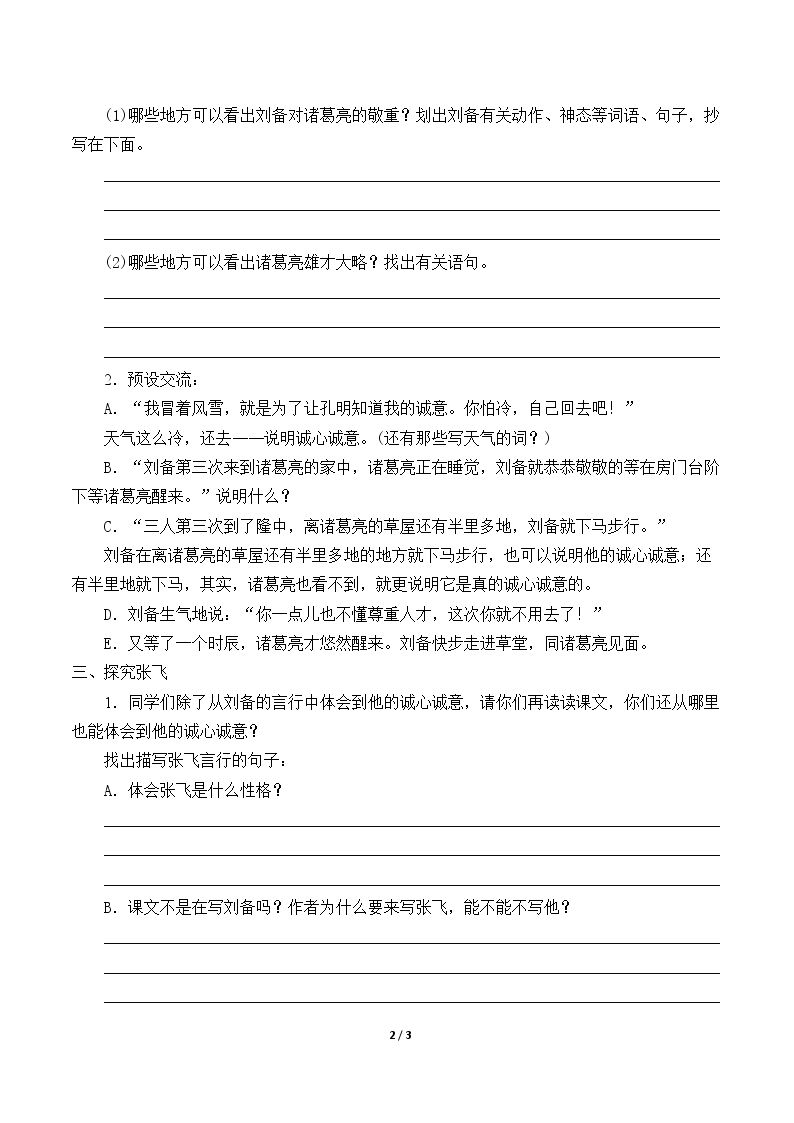 (1)哪些地方可以看出刘备对诸葛亮的敬重？划出刘备有关动作、神态等词语、句子，抄写在下面。

____

____

____

(2)哪些地方可以看出诸葛亮雄才大略？找出有关语句。

____

____

____

2.预设交流：

A.“我冒着风雪，就是为了让孔明知道我的诚意。你怕冷，自己回去吧！”

天气这么冷，还去——说明诚心诚意。(还有那些写天气的词？)

B.“刘备第三次来到诸葛亮的家中，诸葛亮正在睡觉，刘备就恭恭敬敬的等在房门台阶下等诸葛亮醒来。”说明什么？

C.“三人第三次到了隆中，离诸葛亮的草屋还有半里多地，刘备就下马步行。”

刘备在离诸葛亮的草屋还有半里多地的地方就下马步行，也可以说明他的诚心诚意，还有半里地就下马，其实，诸葛亮也看不到，就更说明它是真的诚心诚意的。

D.刘备生气地说：“你一点儿也不懂尊重人才，这次你就不用去了！”

E.又等了一个时辰，诸葛亮才悠然醒来。刘备快步走进草堂，同诸葛亮见面。

三、探究张飞

1.同学们除了从刘备的言行中体会到他的诚心诚意，请你们再读读课文，你们还从哪里也能体会到他的诚心诚意？

找出描写张飞言行的句子：

A.体会张飞是什么性格？

____

____

____

B.课文不是在写刘备吗？作者为什么要来写张飞，能不能不写他？

____

____

____

2 / 3